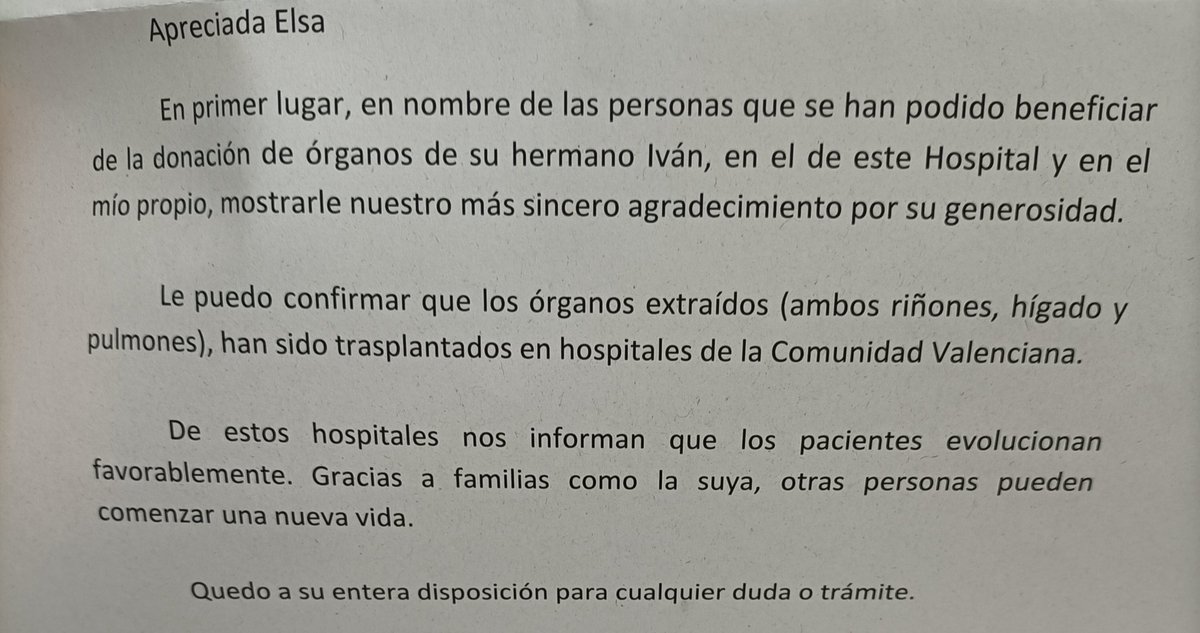 Apreciada Elsa

En primer lugar, en nombre de las personas que se han podido beneficiar de la donación de órganos de su hermano Iván, en el de este Hospital y en el mío propio, mostrarle nuestro más sincero agradecimiento por su generosidad.

Le puedo confirmar que los órganos extraídos (ambos riñones, hígado y pulmones), han sido trasplantados en hospitales de la Comunidad Valenciana.

De estos hospitales nos informan que los pacientes evolucionan favorablemente. Gracias a familias como la suya, otras personas pueden comenzar una nueva vida.

Quedo a su entera disposición para cualquier duda o trámite.